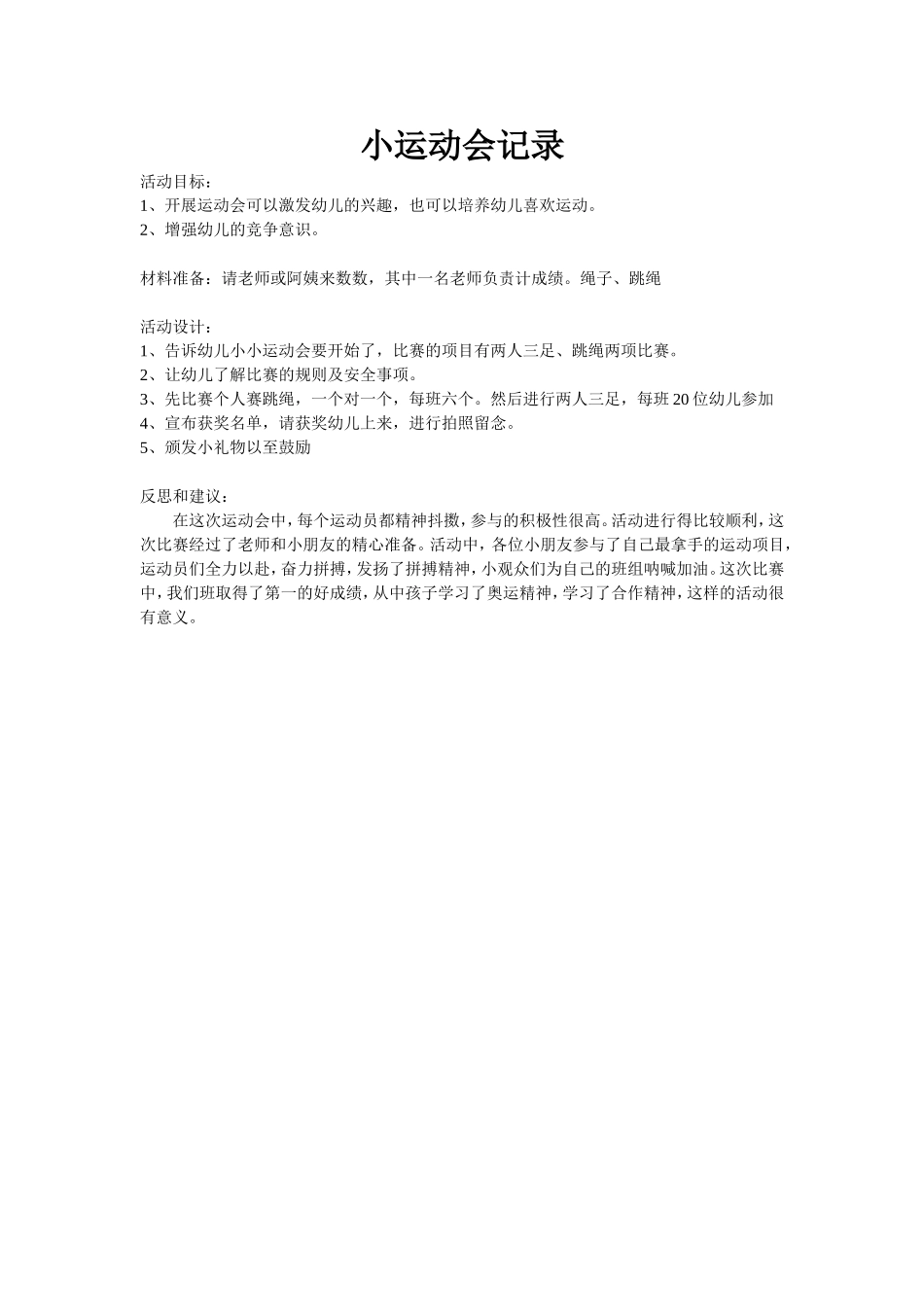 小运动会记录

活动目标：
1、开展运动会可以激发幼儿的兴趣，也可以培养幼儿喜欢运动。
2、增强幼儿的竞争意识。

材料准备：请老师或阿姨来数数，其中一名老师负责计成绩。绳子、跳绳

活动设计：
1、告诉幼儿小小运动会要开始了，比赛的项目有两人三足、跳绳两项比赛。
2、让幼儿了解比赛的规则及安全事项。
3、先比赛个人赛跳绳，一个对一个，每班六个。然后进行两人三足，每班20位幼儿参加
4、宣布获奖名单，请获奖幼儿上来，进行拍照留念。
5、颁发小礼物以至鼓励

反思和建议：
在这次运动会中，每个运动员都精神抖擞，参与的积极性很高。活动进行得比较顺利，这次比赛经过了老师和小朋友的精心准备。活动中，各位小朋友参与了自己最拿手的运动项目，运动员们全力以赴，奋力拼搏，发扬了拼搏精神，小观众们为自己的班组呐喊加油。这次比赛中，我们班取得了第一的好成绩，从中孩子学习了奥运精神，学习了合作精神，这样的活动很有意义。